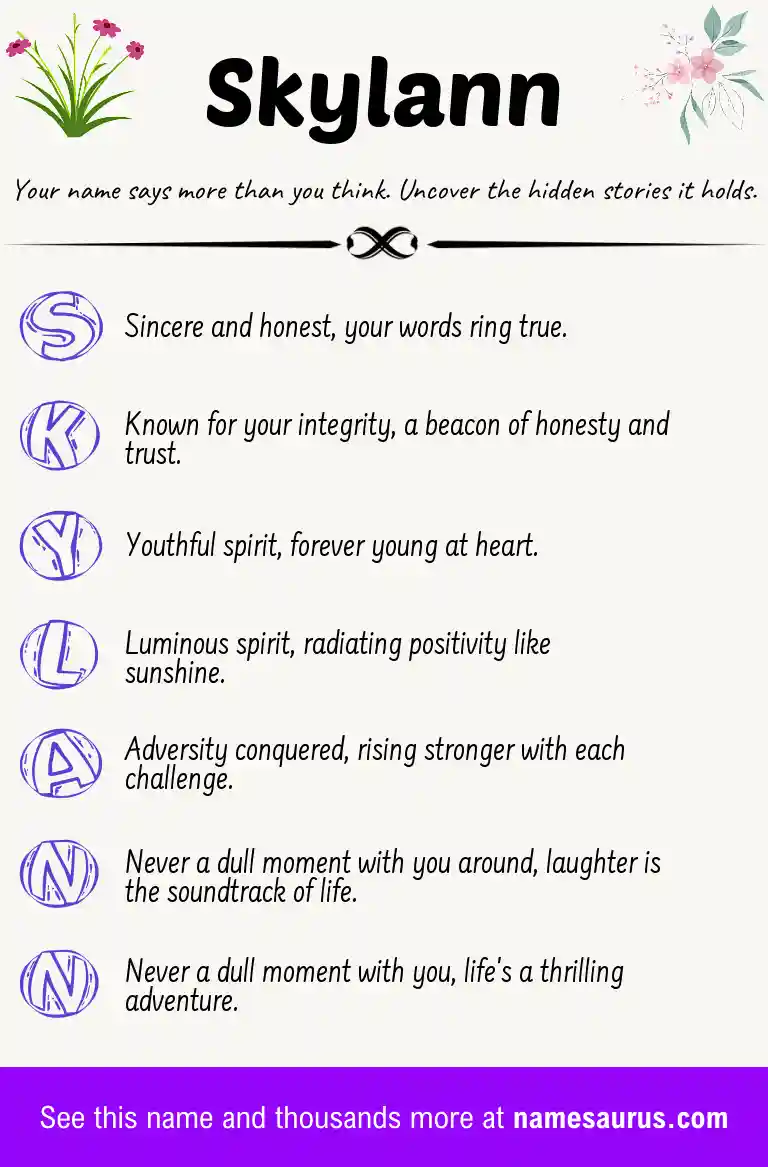 Skylann

Your name says more than you think. Uncover the hidden stories it holds.

S Sincere and honest, your words ring true.

K Known for your integrity, a beacon of honesty and trust.

Y Youthful spirit, forever young at heart.

L Luminous spirit, radiating positivity like sunshine.

A Adversity conquered, rising stronger with each challenge.

N Never a dull moment with you around, laughter is the soundtrack of life.

N Never a dull moment with you, life's a thrilling adventure.

See this name and thousands more at namesaurus.com